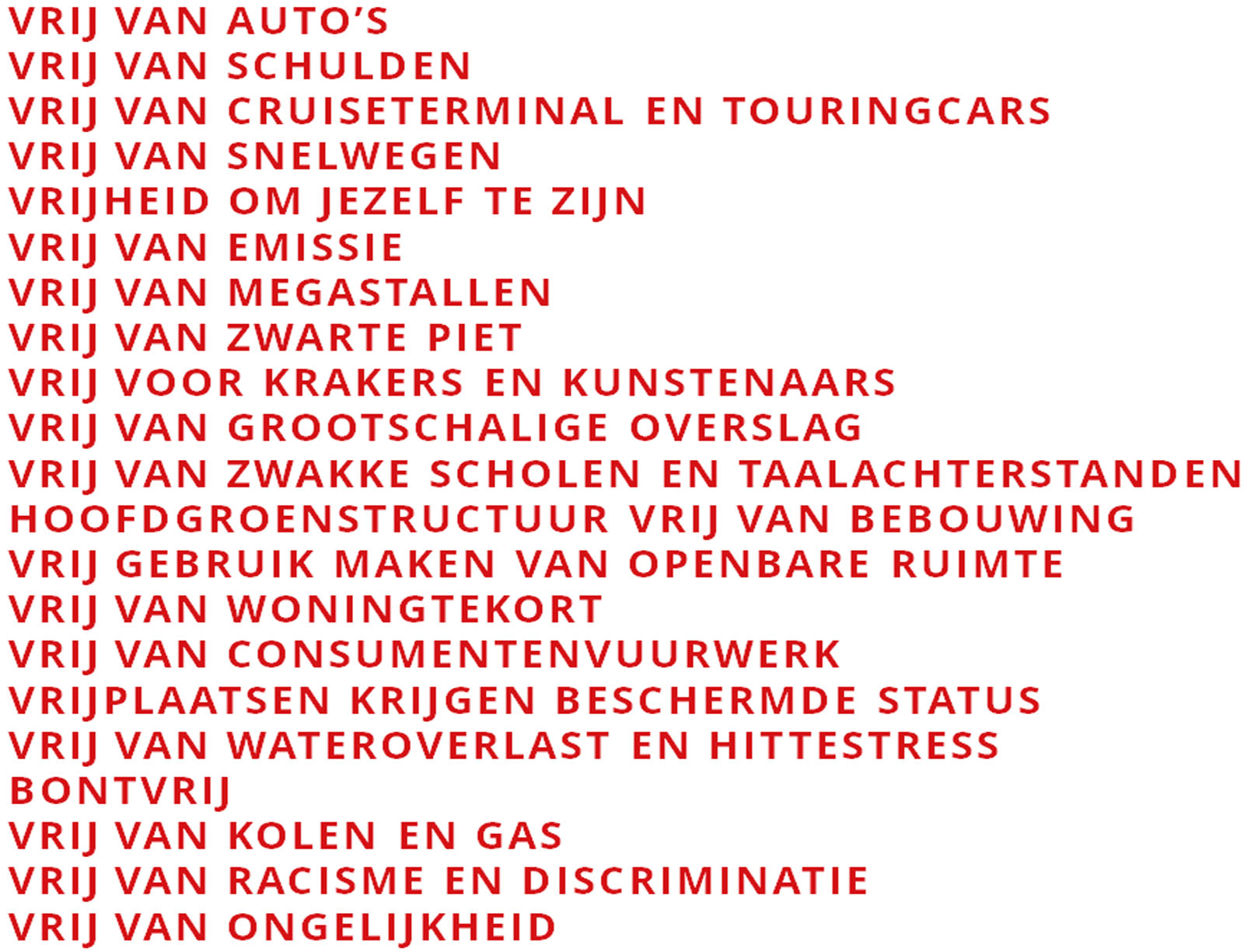 VRIJ VAN AUTO'S
VRIJ VAN SCHULDEN
VRIJ VAN CRUISETERMINAL EN TOURINGCARS
VRIJ VAN SNELWEGEN
VRIJHEID OM JEZELF TE ZIJN
VRIJ VAN EMISSIE
VRIJ VAN MEGASTALLEN
VRIJ VAN ZWARTE PIET
VRIJ VOOR KRAKERS EN KUNSTENAARS
VRIJ VAN GROOTSCHALIGE OVERSLAG
VRIJ VAN ZWAKKE SCHOLEN EN TAALACHTERSTANDEN
HOOFDGROENSTRUCTUUR VRIJ VAN BEBOUWING
VRIJ GEBRUIK MAKEN VAN OPENBARE RUIMTE
VRIJ VAN WONINGTEKORT
VRIJ VAN CONSUMENTENVUURWERK
VRIJPLAATSEN KRIJGEN BESCHERMDE STATUS
VRIJ VAN WATEROVERLAST EN HITTESTRESS
BONTVRIJ
VRIJ VAN KOLEN EN GAS
VRIJ VAN RACISME EN DISCRIMINATIE
VRIJ VAN ONGELIJKHEID